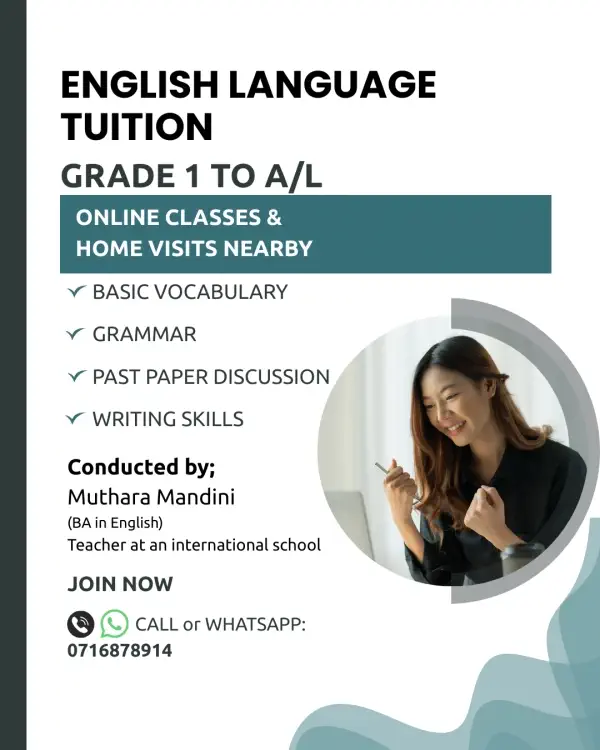 ENGLISH LANGUAGE TUITION

GRADE 1 TO A/L

ONLINE CLASSES & HOME VISITS NEARBY

✓ BASIC VOCABULARY

✓ GRAMMAR

✓ PAST PAPER DISCUSSION

✓ WRITING SKILLS

Conducted by;
Muthara Mandini
(BA in English)
Teacher at an international school

JOIN NOW

CALL or WHATSAPP:
0716878914